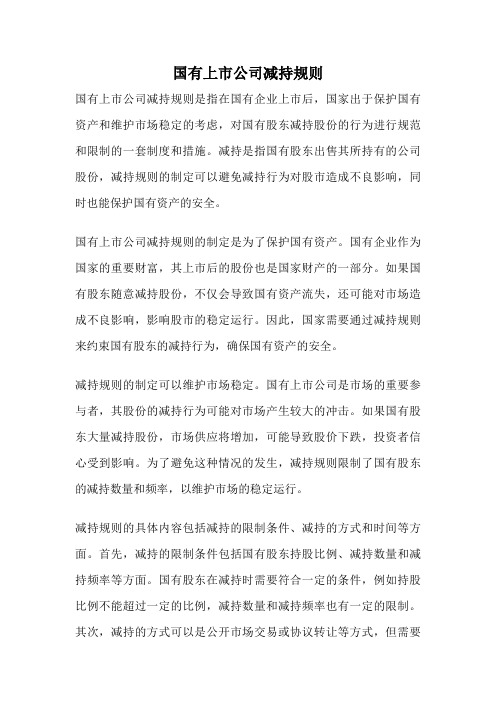 国有上市公司减持规则

国有上市公司减持规则是指在国有企业上市后，国家出于保护国有资产和维护市场稳定的考虑，对国有股东减持股份的行为进行规范和限制的一套制度和措施。减持是指国有股东出售其所持有的公司股份，减持规则的制定可以避免减持行为对股市造成不良影响，同时也能保护国有资产的安全。

国有上市公司减持规则的制定是为了保护国有资产。国有企业作为国家的重要财富，其上市后的股份也是国家财产的一部分。如果国有股东随意减持股份，不仅会导致国有资产流失，还可能对市场造成不良影响，影响股市的稳定运行。因此，国家需要通过减持规则来约束国有股东的减持行为，确保国有资产的安全。

减持规则的制定可以维护市场稳定。国有上市公司是市场的重要参与者，其股份的减持行为可能对市场产生较大的冲击。如果国有股东大量减持股份，市场供应将增加，可能导致股价下跌，投资者信心受到影响。为了避免这种情况的发生，减持规则限制了国有股东的减持数量和频率，以维护市场的稳定运行。

减持规则的具体内容包括减持的限制条件、减持的方式和时间等方面。首先，减持的限制条件包括国有股东持股比例、减持数量和减持频率等方面。国有股东在减持时需要符合一定的条件，例如持股比例不能超过一定的比例，减持数量和减持频率也有一定的限制。其次，减持的方式可以是公开市场交易或协议转让等方式，但需要